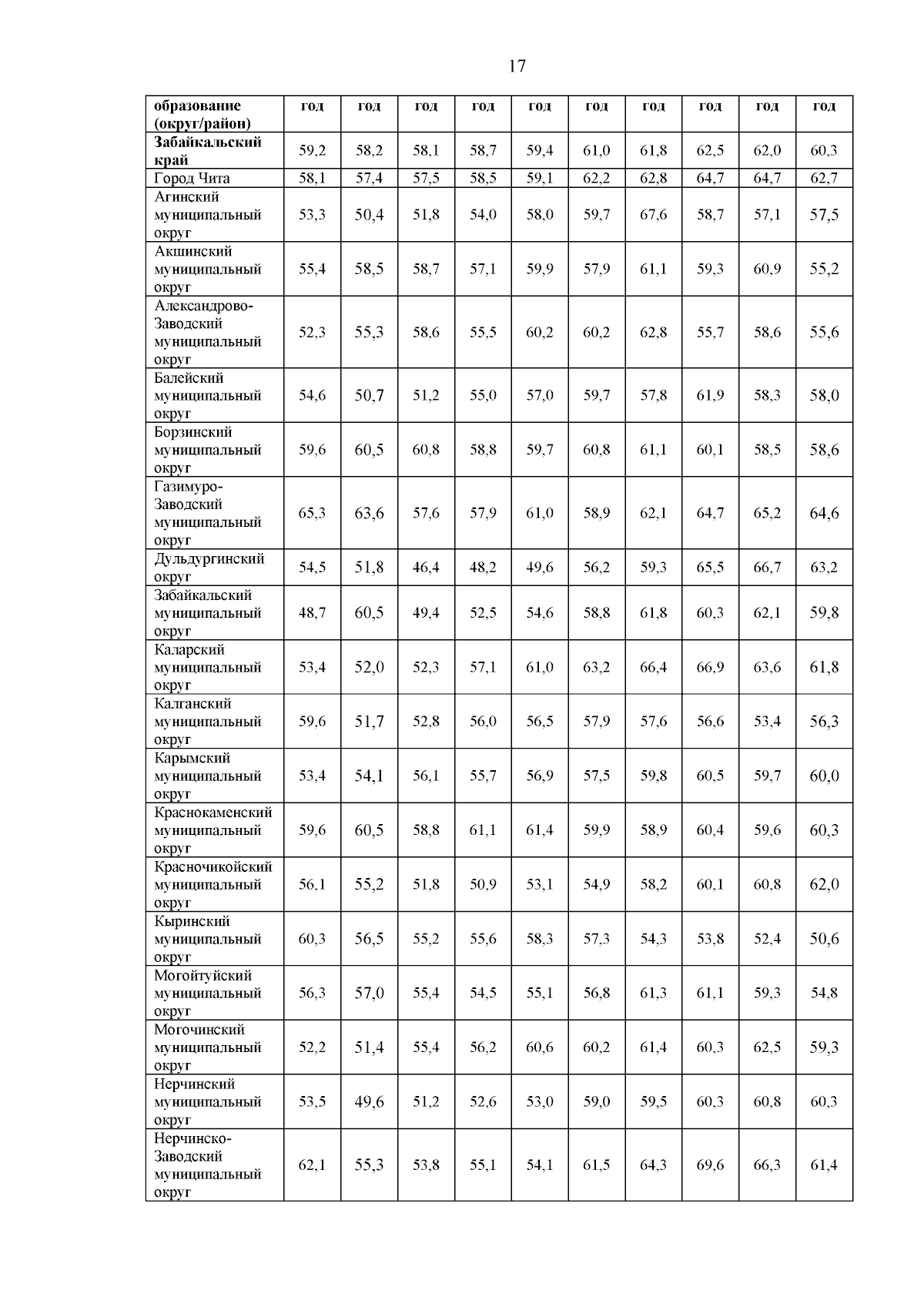 17

| образование (округ/район) | год | год | год | год | год | год | год | год | год | год |
|---|---|---|---|---|---|---|---|---|---|---|
| Забайкальский край | 59,2 | 58,2 | 58,1 | 58,7 | 59,4 | 61,0 | 61,8 | 62,5 | 62,0 | 60,3 |
| Город Чита | 58,1 | 57,4 | 57,5 | 58,5 | 59,1 | 62,2 | 62,8 | 64,7 | 64,7 | 62,7 |
| Агинский муниципальный округ | 53,3 | 50,4 | 51,8 | 54,0 | 58,0 | 59,7 | 67,6 | 58,7 | 57,1 | 57,5 |
| Акшинский муниципальный округ | 55,4 | 58,5 | 58,7 | 57,1 | 59,9 | 57,9 | 61,1 | 59,3 | 60,9 | 55,2 |
| Александрово-Заводский муниципальный округ | 52,3 | 55,3 | 58,6 | 55,5 | 60,2 | 60,2 | 62,8 | 55,7 | 58,6 | 55,6 |
| Балейский муниципальный округ | 54,6 | 50,7 | 51,2 | 55,0 | 57,0 | 59,7 | 57,8 | 61,9 | 58,3 | 58,0 |
| Борзинский муниципальный округ | 59,6 | 60,5 | 60,8 | 58,8 | 59,7 | 60,8 | 61,1 | 60,1 | 58,5 | 58,6 |
| Газимуро-Заводский муниципальный округ | 65,3 | 63,6 | 57,6 | 57,9 | 61,0 | 58,9 | 62,1 | 64,7 | 65,2 | 64,6 |
| Дульдургинский округ | 54,5 | 51,8 | 46,4 | 48,2 | 49,6 | 56,2 | 59,3 | 65,5 | 66,7 | 63,2 |
| Забайкальский муниципальный округ | 48,7 | 60,5 | 49,4 | 52,5 | 54,6 | 58,8 | 61,8 | 60,3 | 62,1 | 59,8 |
| Каларский муниципальный округ | 53,4 | 52,0 | 52,3 | 57,1 | 61,0 | 63,2 | 66,4 | 66,9 | 63,6 | 61,8 |
| Калганский муниципальный округ | 59,6 | 51,7 | 52,8 | 56,0 | 56,5 | 57,9 | 57,6 | 56,6 | 53,4 | 56,3 |
| Карымский муниципальный округ | 53,4 | 54,1 | 56,1 | 55,7 | 56,9 | 57,5 | 59,8 | 60,5 | 59,7 | 60,0 |
| Краснокаменский муниципальный округ | 59,6 | 60,5 | 58,8 | 61,1 | 61,4 | 59,9 | 58,9 | 60,4 | 59,6 | 60,3 |
| Красночикойский муниципальный округ | 56,1 | 55,2 | 51,8 | 50,9 | 53,1 | 54,9 | 58,2 | 60,1 | 60,8 | 62,0 |
| Кыринский муниципальный округ | 60,3 | 56,5 | 55,2 | 55,6 | 58,3 | 57,3 | 54,3 | 53,8 | 52,4 | 50,6 |
| Могойтуйский муниципальный округ | 56,3 | 57,0 | 55,4 | 54,5 | 55,1 | 56,8 | 61,3 | 61,1 | 59,3 | 54,8 |
| Могочинский муниципальный округ | 52,2 | 51,4 | 55,4 | 56,2 | 60,6 | 60,2 | 61,4 | 60,3 | 62,5 | 59,3 |
| Нерчинский муниципальный округ | 53,5 | 49,6 | 51,2 | 52,6 | 53,0 | 59,0 | 59,5 | 60,3 | 60,8 | 60,3 |
| Нерчинско-Заводский муниципальный округ | 62,1 | 55,3 | 53,8 | 55,1 | 54,1 | 61,5 | 64,3 | 69,6 | 66,3 | 61,4 |